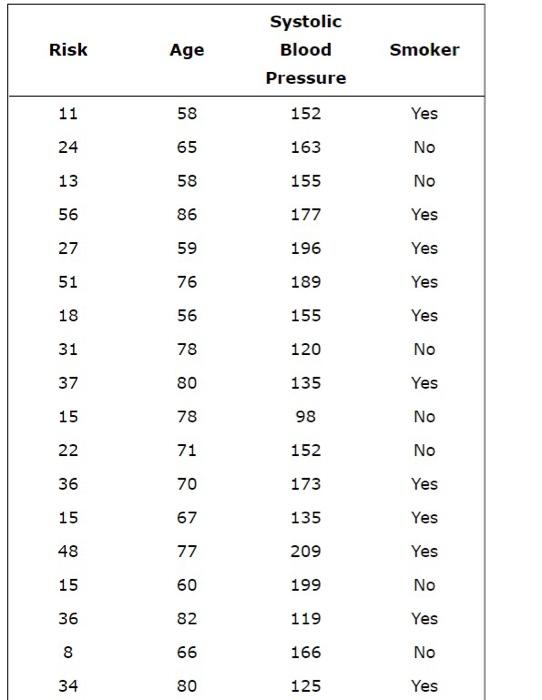 | Risk | Age | Systolic Blood Pressure | Smoker |
|---|---|---|---|
| 11 | 58 | 152 | Yes |
| 24 | 65 | 163 | No |
| 13 | 58 | 155 | No |
| 56 | 86 | 177 | Yes |
| 27 | 59 | 196 | Yes |
| 51 | 76 | 189 | Yes |
| 18 | 56 | 155 | Yes |
| 31 | 78 | 120 | No |
| 37 | 80 | 135 | Yes |
| 15 | 78 | 98 | No |
| 22 | 71 | 152 | No |
| 36 | 70 | 173 | Yes |
| 15 | 67 | 135 | Yes |
| 48 | 77 | 209 | Yes |
| 15 | 60 | 199 | No |
| 36 | 82 | 119 | Yes |
| 8 | 66 | 166 | No |
| 34 | 80 | 125 | Yes |